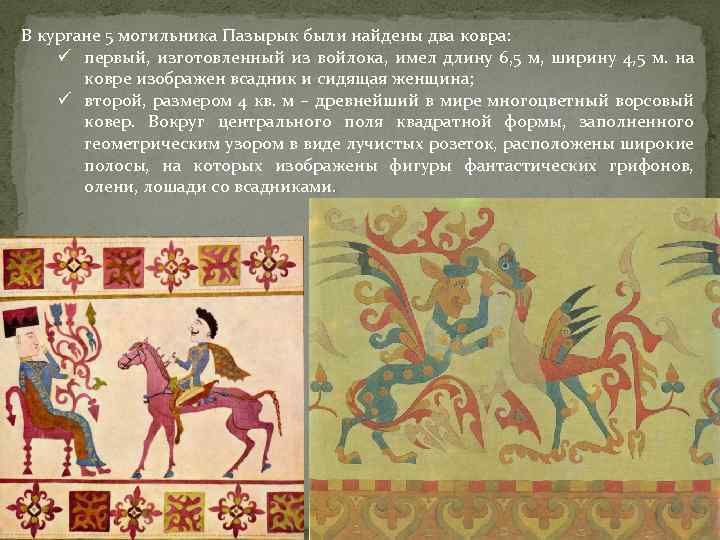 В кургане 5 могильника Пазырык были найдены два ковра:

✓ первый, изготовленный из войлока, имел длину 6,5 м, ширину 4,5 м. на ковре изображен всадник и сидящая женщина;

✓ второй, размером 4 кв. м – древнейший в мире многоцветный ворсовый ковер. Вокруг центрального поля квадратной формы, заполненного геометрическим узором в виде лучистых розеток, расположены широкие полосы, на которых изображены фигуры фантастических грифонов, олени, лошади со всадниками.